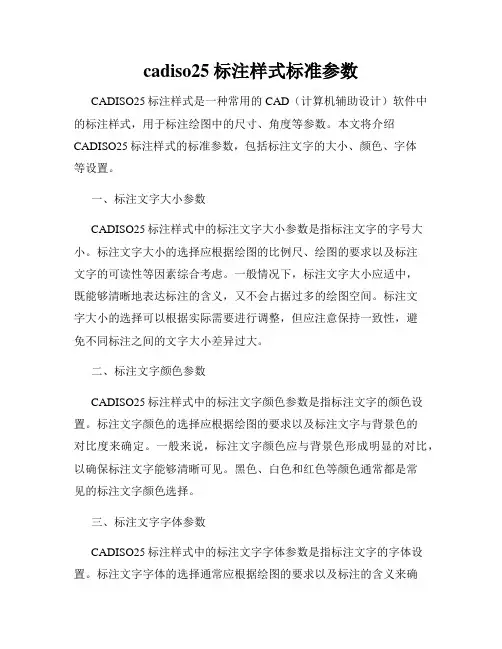 cadiso25 标注样式标准参数

CADISO25 标注样式是一种常用的 CAD（计算机辅助设计）软件中的标注样式，用于标注绘图中的尺寸、角度等参数。本文将介绍 CADISO25 标注样式的标准参数，包括标注文字的大小、颜色、字体等设置。

一、标注文字大小参数

CADISO25 标注样式中的标注文字大小参数是指标注文字的字号大小。标注文字大小的选择应根据绘图的比例尺、绘图的要求以及标注文字的可读性等因素综合考虑。一般情况下，标注文字大小应适中，既能够清晰地表达标注的含义，又不会占据过多的绘图空间。标注文字大小的选择可以根据实际需要进行调整，但应注意保持一致性，避免不同标注之间的文字大小差异过大。

二、标注文字颜色参数

CADISO25 标注样式中的标注文字颜色参数是指标注文字的颜色设置。标注文字颜色的选择应根据绘图的要求以及标注文字与背景色的对比度来确定。一般来说，标注文字颜色应与背景色形成明显的对比，以确保标注文字能够清晰可见。黑色、白色和红色等颜色通常都是常见的标注文字颜色选择。

三、标注文字字体参数

CADISO25 标注样式中的标注文字字体参数是指标注文字的字体设置。标注文字字体的选择通常应根据绘图的要求以及标注的含义来确